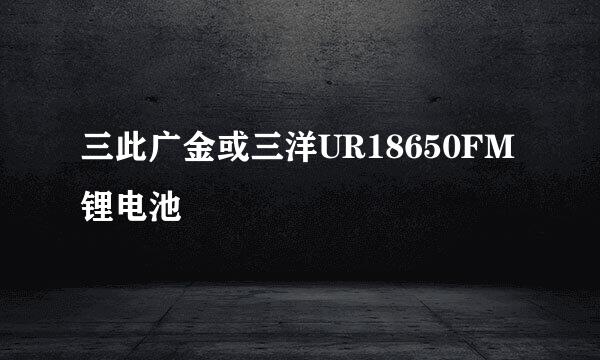 三此广金或三洋UR18650FM锂电池